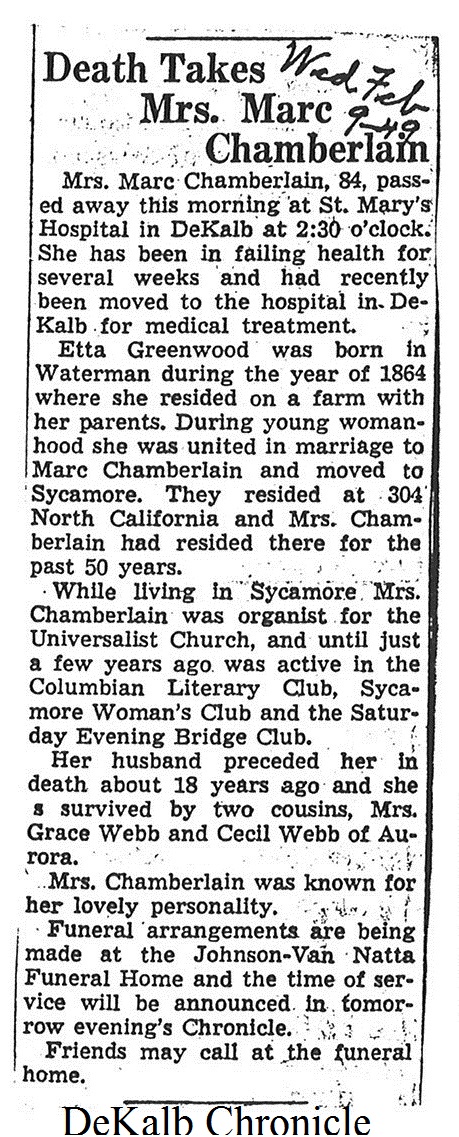 Death Takes Mrs. Marc Chamberlain

Wed Feb 9-49

Mrs. Marc Chamberlain, 84, passed away this morning at St. Mary's Hospital in DeKalb at 2:30 o'clock. She has been in failing health for several weeks and had recently been moved to the hospital in DeKalb for medical treatment.

Etta Greenwood was born in Waterman during the year of 1864 where she resided on a farm with her parents. During young womanhood she was united in marriage to Marc Chamberlain and moved to Sycamore. They resided at 304 North California and Mrs. Chamberlain had resided there for the past 50 years.

While living in Sycamore Mrs. Chamberlain was organist for the Universalist Church, and until just a few years ago was active in the Columbian Literary Club, Sycamore Woman's Club and the Saturday Evening Bridge Club.

Her husband preceded her in death about 18 years ago and she s survived by two cousins, Mrs. Grace Webb and Cecil Webb of Aurora.

Mrs. Chamberlain was known for her lovely personality.

Funeral arrangements are being made at the Johnson-Van Natta Funeral Home and the time of service will be announced in tomorrow evening's Chronicle.

Friends may call at the funeral home.

DeKalb Chronicle